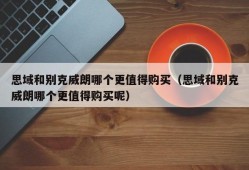 思域和别克威朗哪个更值得购买（思域和别克威朗哪个更值得购买呢）